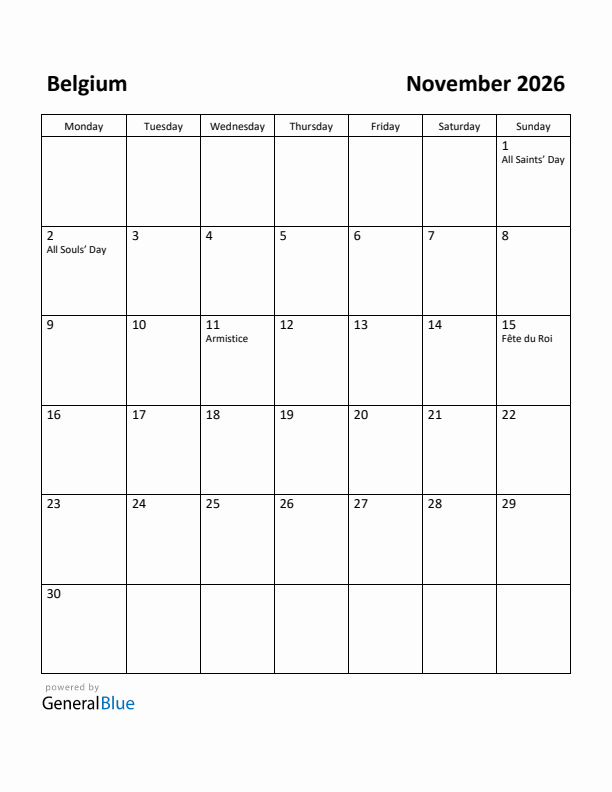 Belgium

November 2026

| Monday | Tuesday | Wednesday | Thursday | Friday | Saturday | Sunday |
|---|---|---|---|---|---|---|
| | | | | | | 1 All Saints' Day |
| 2 All Souls' Day | 3 | 4 | 5 | 6 | 7 | 8 |
| 9 | 10 | 11 Armistice | 12 | 13 | 14 | 15 Fête du Roi |
| 16 | 17 | 18 | 19 | 20 | 21 | 22 |
| 23 | 24 | 25 | 26 | 27 | 28 | 29 |
| 30 | | | | | | |

powered by
GeneralBlue